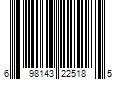 6 98143 22518 5